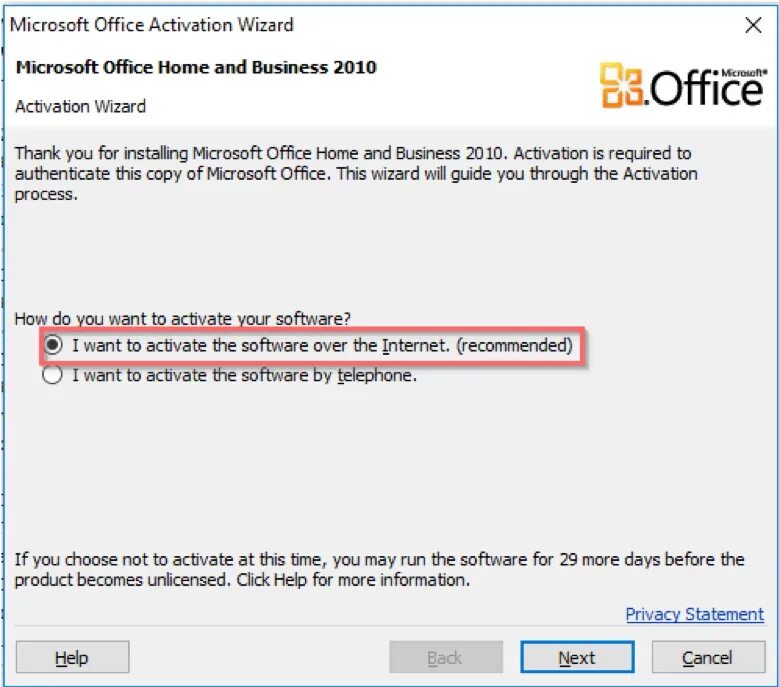 Microsoft Office Activation Wizard

Microsoft Office Home and Business 2010

Activation Wizard

Microsoft® Office

Thank you for installing Microsoft Office Home and Business 2010. Activation is required to authenticate this copy of Microsoft Office. This wizard will guide you through the Activation process.

How do you want to activate your software?

I want to activate the software over the Internet. (recommended)

I want to activate the software by telephone.

If you choose not to activate at this time, you may run the software for 29 more days before the product becomes unlicensed. Click Help for more information.

Privacy Statement

Help

Back

Next

Cancel